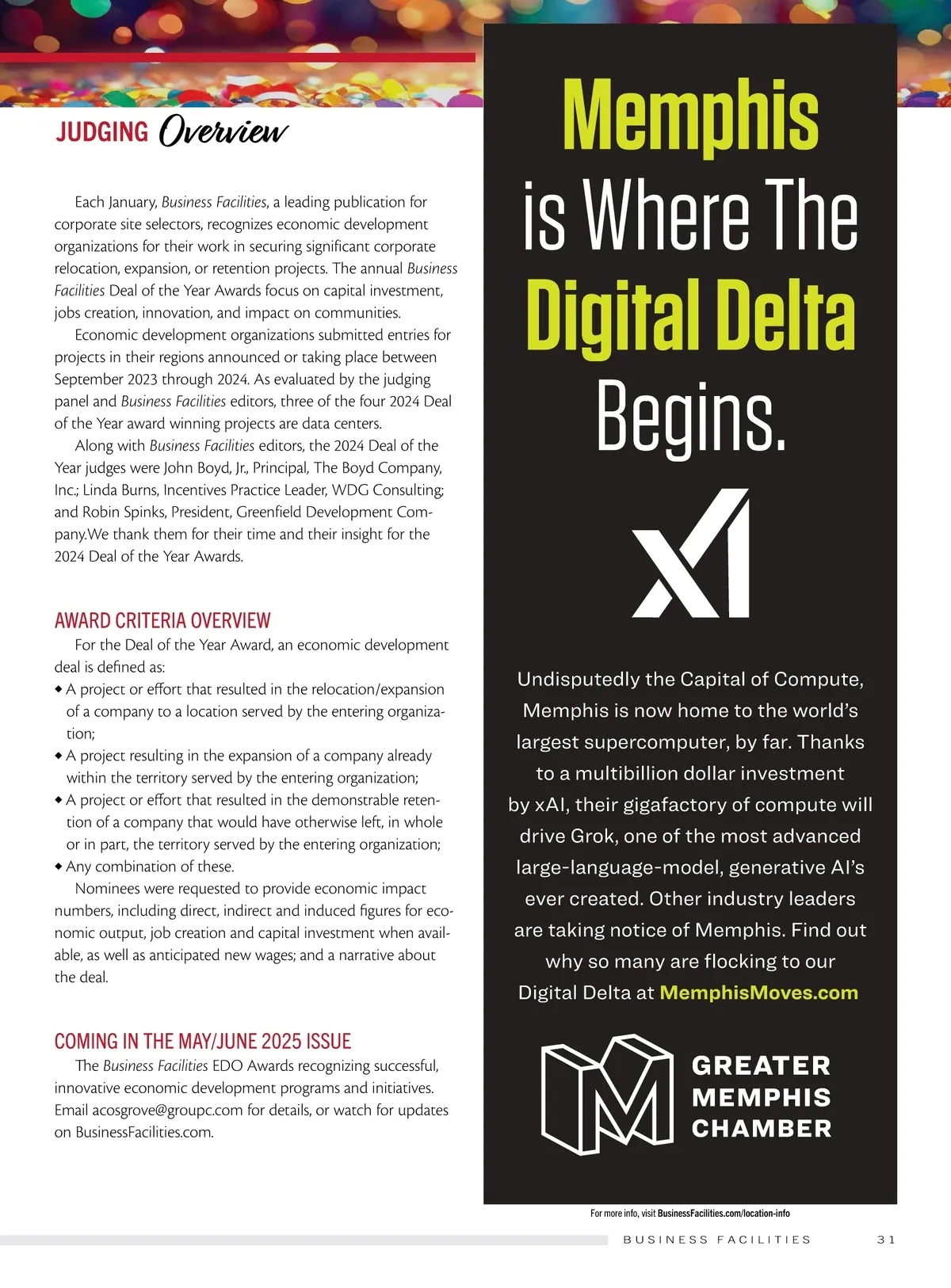 JUDGING Overview

Each January, Business Facilities, a leading publication for corporate site selectors, recognizes economic development organizations for their work in securing significant corporate relocation, expansion, or retention projects. The annual Business Facilities Deal of the Year Awards focus on capital investment, jobs creation, innovation, and impact on communities.

Economic development organizations submitted entries for projects in their regions announced or taking place between September 2023 through 2024. As evaluated by the judging panel and Business Facilities editors, three of the four 2024 Deal of the Year award winning projects are data centers.

Along with Business Facilities editors, the 2024 Deal of the Year judges were John Boyd, Jr., Principal, The Boyd Company, Inc.; Linda Burns, Incentives Practice Leader, WDG Consulting; and Robin Spinks, President, Greenfield Development Company.We thank them for their time and their insight for the 2024 Deal of the Year Awards.

AWARD CRITERIA OVERVIEW

For the Deal of the Year Award, an economic development deal is defined as:

◆ A project or effort that resulted in the relocation/expansion of a company to a location served by the entering organization;

◆ A project resulting in the expansion of a company already within the territory served by the entering organization;

◆ A project or effort that resulted in the demonstrable retention of a company that would have otherwise left, in whole or in part, the territory served by the entering organization;

◆ Any combination of these.

Nominees were requested to provide economic impact numbers, including direct, indirect and induced figures for economic output, job creation and capital investment when available, as well as anticipated new wages; and a narrative about the deal.

COMING IN THE MAY/JUNE 2025 ISSUE

The Business Facilities EDO Awards recognizing successful, innovative economic development programs and initiatives. Email acosgrove@groupc.com for details, or watch for updates on BusinessFacilities.com.

Memphis is Where The Digital Delta Begins.

xAI

Undisputedly the Capital of Compute, Memphis is now home to the world's largest supercomputer, by far. Thanks to a multibillion dollar investment by xAI, their gigafactory of compute will drive Grok, one of the most advanced large-language-model, generative AI's ever created. Other industry leaders are taking notice of Memphis. Find out why so many are flocking to our Digital Delta at MemphisMoves.com

GREATER MEMPHIS CHAMBER

For more info, visit BusinessFacilities.com/location-info

BUSINESS FACILITIES 31